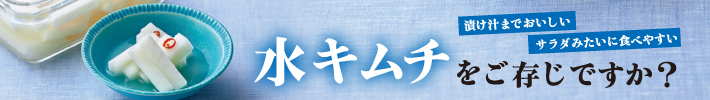 漬け汁までおいしい

サラダみたいに食べやすい

水キムチをご存じですか？